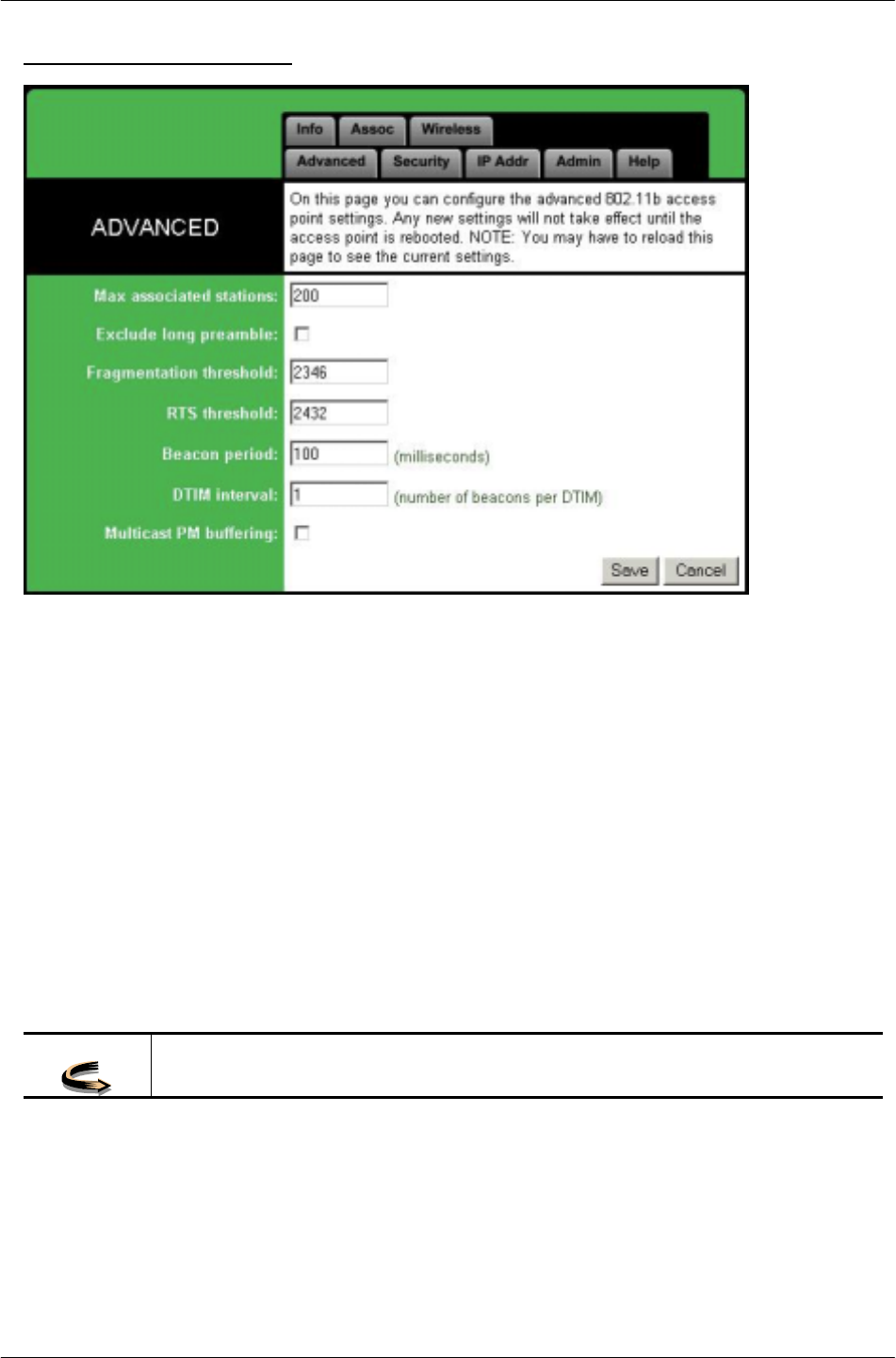 Info Assoc Wireless
Advanced Security IP Addr Admin Help

ADVANCED

On this page you can configure the advanced 802.11b access point settings. Any new settings will not take effect until the access point is rebooted. NOTE: You may have to reload this page to see the current settings.

Max associated stations: 200
Exclude long preamble:
Fragmentation threshold: 2346
RTS threshold: 2432
Beacon period: 100 (milliseconds)
DTIM interval: 1 (number of beacons per DTIM)
Multicast PM buffering:

Save Cancel